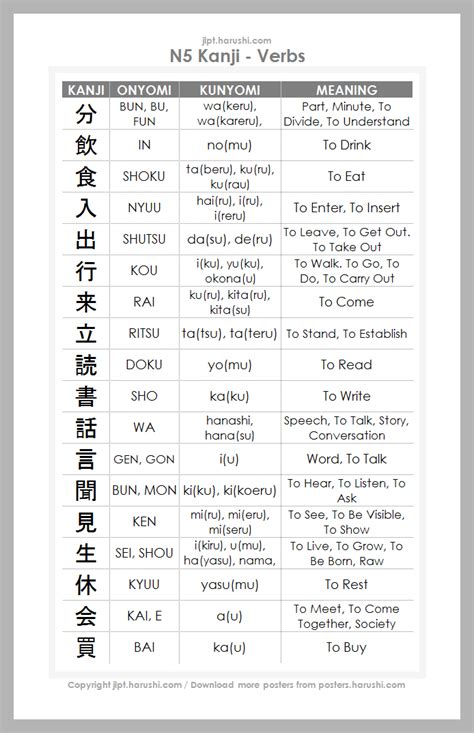 jlpt.harushi.com
N5 Kanji - Verbs

| KANJI | ONYOMI | KUNYOMI | MEANING |
|---|---|---|---|
| 分 | BUN, BU, FUN | wa(keru), wa(kareru), | Part, Minute, To Divide, To Understand |
| 飲 | IN | no(mu) | To Drink |
| 食 | SHOKU | ta(beru), ku(ru), ku(rau) | To Eat |
| 入 | NYUU | hai(ru), i(ru), i(reru) | To Enter, To Insert |
| 出 | SHUTSU | da(su), de(ru) | To Leave, To Get Out. To Take Out |
| 行 | KOU | i(ku), yu(ku), okona(u) | To Walk. To Go, To Do, To Carry Out |
| 来 | RAI | ku(ru), kita(ru), kita(su) | To Come |
| 立 | RITSU | ta(tsu), ta(teru) | To Stand, To Establish |
| 読 | DOKU | yo(mu) | To Read |
| 書 | SHO | ka(ku) | To Write |
| 話 | WA | hanashi, hana(su) | Speech, To Talk, Story, Conversation |
| 言 | GEN, GON | i(u) | Word, To Talk |
| 聞 | BUN, MON | ki(ku), ki(koeru) | To Hear, To Listen, To Ask |
| 見 | KEN | mi(ru), mi(eru), mi(seru) | To See, To Be Visible, To Show |
| 生 | SEI, SHOU | i(kiru), u(mu), ha(yasu), nama, | To Live, To Grow, To Be Born, Raw |
| 休 | KYUU | yasu(mu) | To Rest |
| 会 | KAI, E | a(u) | To Meet, To Come Together, Society |
| 買 | BAI | ka(u) | To Buy |

Copyright jlpt.harushi.com / Download more posters from posters.harushi.com